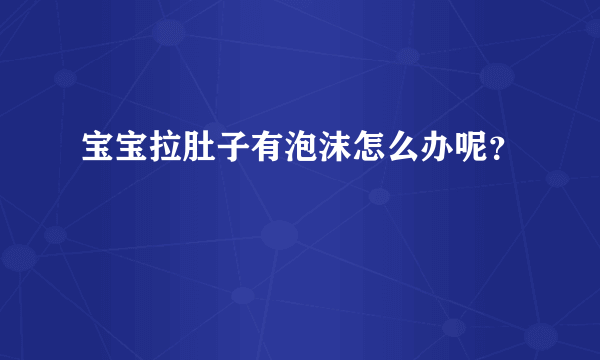 宝宝拉肚子有泡沫怎么办呢？